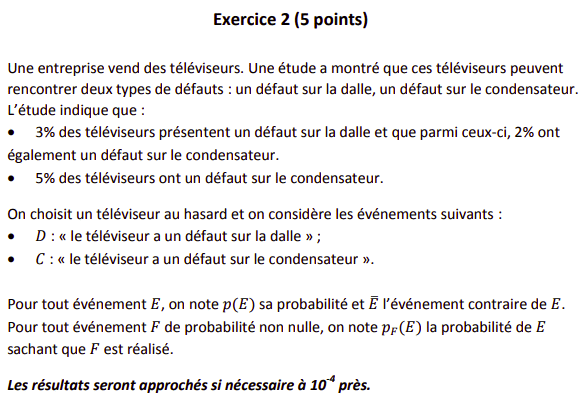 Exercice 2 (5 points)

Une entreprise vend des téléviseurs. Une étude a montré que ces téléviseurs peuvent rencontrer deux types de défauts : un défaut sur la dalle, un défaut sur le condensateur. L'étude indique que :
• 3% des téléviseurs présentent un défaut sur la dalle et que parmi ceux-ci, 2% ont également un défaut sur le condensateur.
• 5% des téléviseurs ont un défaut sur le condensateur.

On choisit un téléviseur au hasard et on considère les événements suivants :
• $D$ : « le téléviseur a un défaut sur la dalle » ;
• $C$ : « le téléviseur a un défaut sur le condensateur ».

Pour tout événement $E$, on note $p(E)$ sa probabilité et $\overline{E}$ l'événement contraire de $E$. Pour tout événement $F$ de probabilité non nulle, on note $p_F(E)$ la probabilité de $E$ sachant que $F$ est réalisé.

Les résultats seront approchés si nécessaire à $10^{-4}$ près.